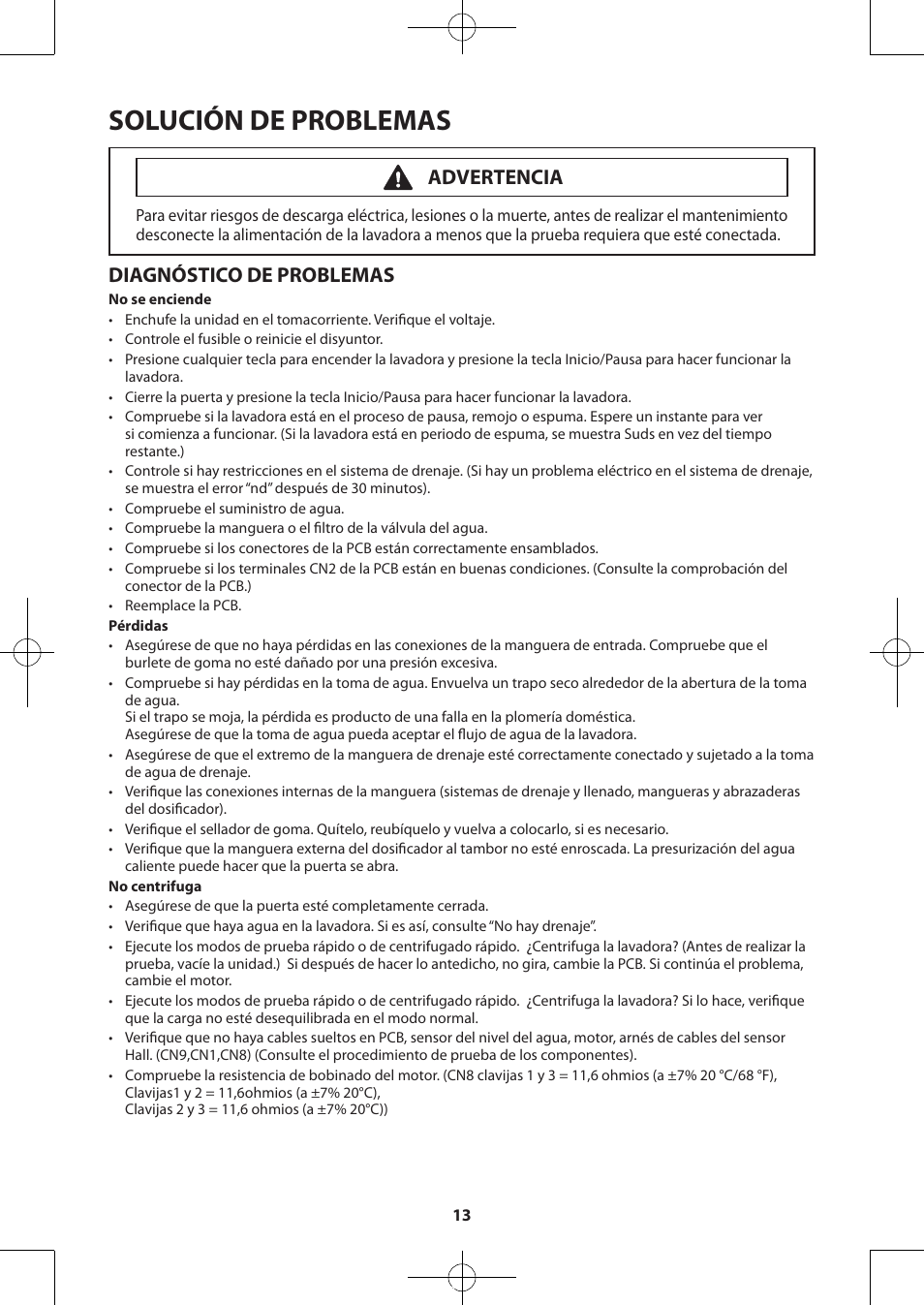 SOLUCIÓN DE PROBLEMAS

ADVERTENCIA

Para evitar riesgos de descarga eléctrica, lesiones o la muerte, antes de realizar el mantenimiento desconecte la alimentación de la lavadora a menos que la prueba requiera que esté conectada.

DIAGNÓSTICO DE PROBLEMAS

No se enciende

• Enchufe la unidad en el tomacorriente. Verifique el voltaje.
• Controle el fusible o reinicie el disyuntor.
• Presione cualquier tecla para encender la lavadora y presione la tecla Inicio/Pausa para hacer funcionar la lavadora.
• Cierre la puerta y presione la tecla Inicio/Pausa para hacer funcionar la lavadora.
• Compruebe si la lavadora está en el proceso de pausa, remojo o espuma. Espere un instante para ver si comienza a funcionar. (Si la lavadora está en periodo de espuma, se muestra Suds en vez del tiempo restante.)
• Controle si hay restricciones en el sistema de drenaje. (Si hay un problema eléctrico en el sistema de drenaje, se muestra el error “nd” después de 30 minutos).
• Compruebe el suministro de agua.
• Compruebe la manguera o el filtro de la válvula del agua.
• Compruebe si los conectores de la PCB están correctamente ensamblados.
• Compruebe si los terminales CN2 de la PCB están en buenas condiciones. (Consulte la comprobación del conector de la PCB.)
• Reemplace la PCB.

Pérdidas

• Asegúrese de que no haya pérdidas en las conexiones de la manguera de entrada. Compruebe que el burlete de goma no esté dañado por una presión excesiva.
• Compruebe si hay pérdidas en la toma de agua. Envuelva un trapo seco alrededor de la abertura de la toma de agua.
Si el trapo se moja, la pérdida es producto de una falla en la plomería doméstica.
Asegúrese de que la toma de agua pueda aceptar el flujo de agua de la lavadora.
• Asegúrese de que el extremo de la manguera de drenaje esté correctamente conectado y sujetado a la toma de agua de drenaje.
• Verifique las conexiones internas de la manguera (sistemas de drenaje y llenado, mangueras y abrazaderas del dosificador).
• Verifique el sellador de goma. Quítelo, reubíquelo y vuelva a colocarlo, si es necesario.
• Verifique que la manguera externa del dosificador al tambor no esté enroscada. La presurización del agua caliente puede hacer que la puerta se abra.

No centrifuga

• Asegúrese de que la puerta esté completamente cerrada.
• Verifique que haya agua en la lavadora. Si es así, consulte “No hay drenaje”.
• Ejecute los modos de prueba rápido o de centrifugado rápido. ¿Centrifuga la lavadora? (Antes de realizar la prueba, vacíe la unidad.) Si después de hacer lo antedicho, no gira, cambie la PCB. Si continúa el problema, cambie el motor.
• Ejecute los modos de prueba rápido o de centrifugado rápido. ¿Centrifuga la lavadora? Si lo hace, verifique que la carga no esté desequilibrada en el modo normal.
• Verifique que no haya cables sueltos en PCB, sensor del nivel del agua, motor, arnés de cables del sensor Hall. (CN9,CN1,CN8) (Consulte el procedimiento de prueba de los componentes).
• Compruebe la resistencia de bobinado del motor. (CN8 clavijas 1 y 3 = 11,6 ohmios (a ±7% 20 °C/68 °F), Clavijas1 y 2 = 11,6ohmios (a ±7% 20°C),
Clavijas 2 y 3 = 11,6 ohmios (a ±7% 20°C))

13